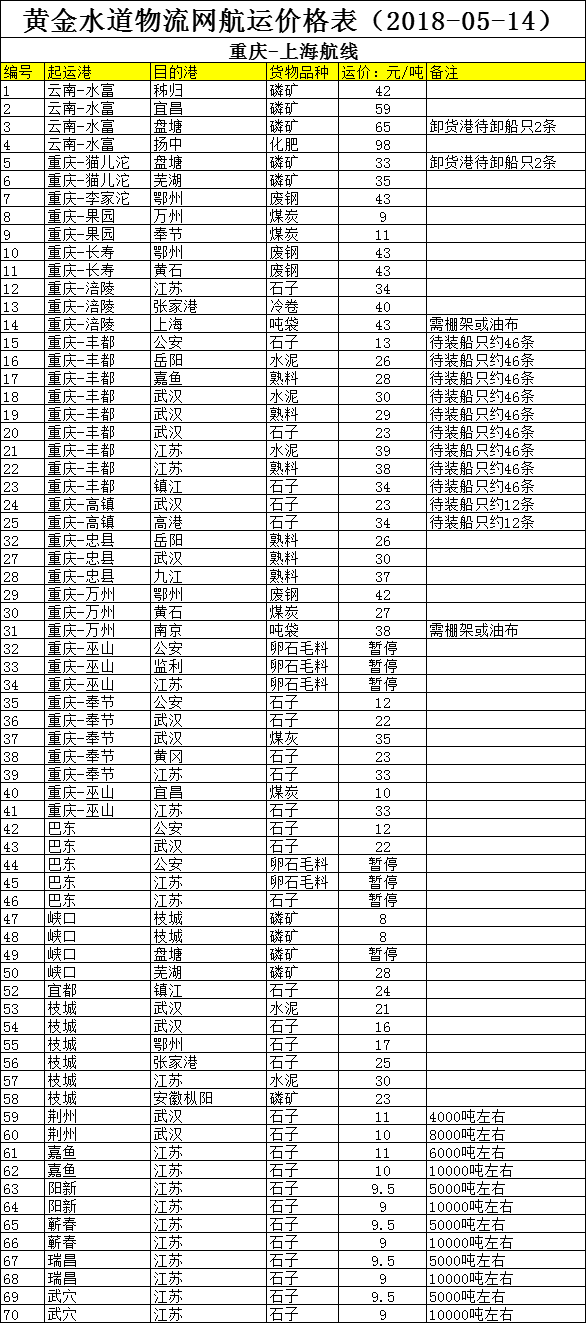 黄金水道物流网航运价格表（2018-05-14）

重庆-上海航线

| 编号 | 起运港 | 目的港 | 货物品种 | 运价：元/吨 | 备注 |
|---|---|---|---|---|---|
| 1 | 云南-水富 | 秭归 | 磷矿 | 42 | |
| 2 | 云南-水富 | 宜昌 | 磷矿 | 59 | |
| 3 | 云南-水富 | 盘塘 | 磷矿 | 65 | 卸货港待卸船只2条 |
| 4 | 云南-水富 | 扬中 | 化肥 | 98 | |
| 5 | 重庆-猫儿沱 | 盘塘 | 磷矿 | 33 | 卸货港待卸船只2条 |
| 6 | 重庆-猫儿沱 | 芜湖 | 磷矿 | 35 | |
| 7 | 重庆-李家沱 | 鄂州 | 废钢 | 43 | |
| 8 | 重庆-果园 | 万州 | 煤炭 | 9 | |
| 9 | 重庆-果园 | 奉节 | 煤炭 | 11 | |
| 10 | 重庆-长寿 | 鄂州 | 废钢 | 43 | |
| 11 | 重庆-长寿 | 黄石 | 废钢 | 43 | |
| 12 | 重庆-涪陵 | 江苏 | 石子 | 34 | |
| 13 | 重庆-涪陵 | 张家港 | 冷卷 | 40 | |
| 14 | 重庆-涪陵 | 上海 | 吨袋 | 43 | 需棚架或油布 |
| 15 | 重庆-丰都 | 公安 | 石子 | 13 | 待装船只约46条 |
| 16 | 重庆-丰都 | 岳阳 | 水泥 | 26 | 待装船只约46条 |
| 17 | 重庆-丰都 | 嘉鱼 | 熟料 | 28 | 待装船只约46条 |
| 18 | 重庆-丰都 | 武汉 | 水泥 | 30 | 待装船只约46条 |
| 19 | 重庆-丰都 | 武汉 | 熟料 | 29 | 待装船只约46条 |
| 20 | 重庆-丰都 | 武汉 | 石子 | 23 | 待装船只约46条 |
| 21 | 重庆-丰都 | 江苏 | 水泥 | 39 | 待装船只约46条 |
| 22 | 重庆-丰都 | 江苏 | 熟料 | 38 | 待装船只约46条 |
| 23 | 重庆-丰都 | 镇江 | 石子 | 34 | 待装船只约46条 |
| 24 | 重庆-高镇 | 武汉 | 石子 | 23 | 待装船只约12条 |
| 25 | 重庆-高镇 | 高港 | 石子 | 34 | 待装船只约12条 |
| 32 | 重庆-忠县 | 岳阳 | 熟料 | 26 | |
| 27 | 重庆-忠县 | 武汉 | 熟料 | 30 | |
| 28 | 重庆-忠县 | 九江 | 熟料 | 37 | |
| 29 | 重庆-万州 | 鄂州 | 废钢 | 42 | |
| 30 | 重庆-万州 | 黄石 | 煤炭 | 27 | |
| 31 | 重庆-万州 | 南京 | 吨袋 | 38 | 需棚架或油布 |
| 32 | 重庆-巫山 | 公安 | 卵石毛料 | 暂停 | |
| 33 | 重庆-巫山 | 监利 | 卵石毛料 | 暂停 | |
| 34 | 重庆-巫山 | 江苏 | 卵石毛料 | 暂停 | |
| 35 | 重庆-奉节 | 公安 | 石子 | 12 | |
| 36 | 重庆-奉节 | 武汉 | 石子 | 22 | |
| 37 | 重庆-奉节 | 武汉 | 煤灰 | 35 | |
| 38 | 重庆-奉节 | 黄冈 | 石子 | 23 | |
| 39 | 重庆-奉节 | 江苏 | 石子 | 33 | |
| 40 | 重庆-巫山 | 宜昌 | 煤炭 | 10 | |
| 41 | 重庆-巫山 | 江苏 | 石子 | 33 | |
| 42 | 巴东 | 公安 | 石子 | 12 | |
| 43 | 巴东 | 武汉 | 石子 | 22 | |
| 44 | 巴东 | 公安 | 卵石毛料 | 暂停 | |
| 45 | 巴东 | 江苏 | 卵石毛料 | 暂停 | |
| 46 | 巴东 | 江苏 | 石子 | 暂停 | |
| 47 | 峡口 | 枝城 | 磷矿 | 8 | |
| 48 | 峡口 | 枝城 | 磷矿 | 8 | |
| 49 | 峡口 | 盘塘 | 磷矿 | 暂停 | |
| 50 | 峡口 | 芜湖 | 磷矿 | 28 | |
| 52 | 宜都 | 镇江 | 石子 | 24 | |
| 53 | 枝城 | 武汉 | 水泥 | 21 | |
| 54 | 枝城 | 武汉 | 石子 | 16 | |
| 55 | 枝城 | 鄂州 | 石子 | 17 | |
| 56 | 枝城 | 张家港 | 石子 | 25 | |
| 57 | 枝城 | 江苏 | 水泥 | 30 | |
| 58 | 枝城 | 安徽枞阳 | 磷矿 | 23 | |
| 59 | 荆州 | 武汉 | 石子 | 11 | 4000吨左右 |
| 60 | 荆州 | 武汉 | 石子 | 10 | 8000吨左右 |
| 61 | 嘉鱼 | 江苏 | 石子 | 11 | 6000吨左右 |
| 62 | 嘉鱼 | 江苏 | 石子 | 10 | 10000吨左右 |
| 63 | 阳新 | 江苏 | 石子 | 9.5 | 5000吨左右 |
| 64 | 阳新 | 江苏 | 石子 | 9 | 10000吨左右 |
| 65 | 蕲春 | 江苏 | 石子 | 9.5 | 5000吨左右 |
| 66 | 蕲春 | 江苏 | 石子 | 9 | 10000吨左右 |
| 67 | 瑞昌 | 江苏 | 石子 | 9.5 | 5000吨左右 |
| 68 | 瑞昌 | 江苏 | 石子 | 9 | 10000吨左右 |
| 69 | 武穴 | 江苏 | 石子 | 9.5 | 5000吨左右 |
| 70 | 武穴 | 江苏 | 石子 | 9 | 10000吨左右 |